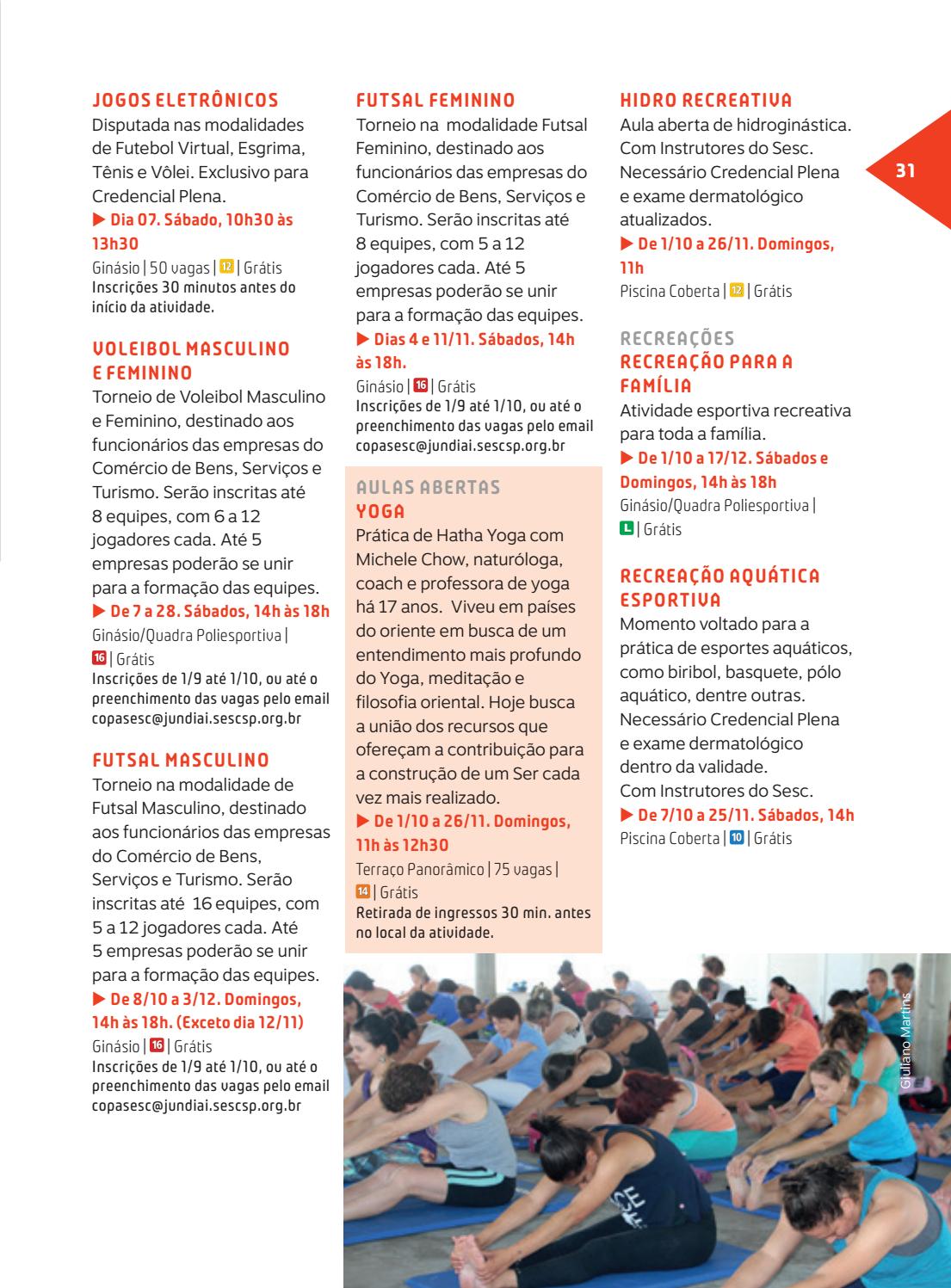 JOGOS ELETRÔNICOS
Disputada nas modalidades de Futebol Virtual, Esgrima, Tênis e Vôlei. Exclusivo para Credencial Plena.
▶ Dia 07. Sábado, 10h30 às 13h30
Ginásio | 50 vagas | 12 | Grátis
Inscrições 30 minutos antes do início da atividade.

VOLEIBOL MASCULINO E FEMININO
Torneio de Voleibol Masculino e Feminino, destinado aos funcionários das empresas do Comércio de Bens, Serviços e Turismo. Serão inscritas até 8 equipes, com 6 a 12 jogadores cada. Até 5 empresas poderão se unir para a formação das equipes.
▶ De 7 a 28. Sábados, 14h às 18h
Ginásio/Quadra Poliesportiva | 16 | Grátis
Inscrições de 1/9 até 1/10, ou até o preenchimento das vagas pelo email copasesc@jundiai.sescsp.org.br

FUTSAL MASCULINO
Torneio na modalidade de Futsal Masculino, destinado aos funcionários das empresas do Comércio de Bens, Serviços e Turismo. Serão inscritas até 16 equipes, com 5 a 12 jogadores cada. Até 5 empresas poderão se unir para a formação das equipes.
▶ De 8/10 a 3/12. Domingos, 14h às 18h. (Exceto dia 12/11)
Ginásio | 16 | Grátis
Inscrições de 1/9 até 1/10, ou até o preenchimento das vagas pelo email copasesc@jundiai.sescsp.org.br

FUTSAL FEMININO
Torneio na modalidade Futsal Feminino, destinado aos funcionários das empresas do Comércio de Bens, Serviços e Turismo. Serão inscritas até 8 equipes, com 5 a 12 jogadores cada. Até 5 empresas poderão se unir para a formação das equipes.
▶ Dias 4 e 11/11. Sábados, 14h às 18h.
Ginásio | 16 | Grátis
Inscrições de 1/9 até 1/10, ou até o preenchimento das vagas pelo email copasesc@jundiai.sescsp.org.br

AULAS ABERTAS
YOGA
Prática de Hatha Yoga com Michele Chow, naturóloga, coach e professora de yoga há 17 anos. Viveu em países do oriente em busca de um entendimento mais profundo do Yoga, meditação e filosofia oriental. Hoje busca a união dos recursos que ofereçam a contribuição para a construção de um Ser cada vez mais realizado.
▶ De 1/10 a 26/11. Domingos, 11h às 12h30
Terraço Panorâmico | 75 vagas | 14 | Grátis
Retirada de ingressos 30 min. antes no local da atividade.

HIDRO RECREATIVA
Aula aberta de hidroginástica. Com Instrutores do Sesc. Necessário Credencial Plena e exame dermatológico atualizados.
▶ De 1/10 a 26/11. Domingos, 11h
Piscina Coberta | 12 | Grátis

RECREAÇÕES
RECREAÇÃO PARA A FAMÍLIA
Atividade esportiva recreativa para toda a família.
▶ De 1/10 a 17/12. Sábados e Domingos, 14h às 18h
Ginásio/Quadra Poliesportiva | L | Grátis

RECREAÇÃO AQUÁTICA ESPORTIVA
Momento voltado para a prática de esportes aquáticos, como biribol, basquete, pólo aquático, dentre outras. Necessário Credencial Plena e exame dermatológico dentro da validade.
Com Instrutores do Sesc.
▶ De 7/10 a 25/11. Sábados, 14h
Piscina Coberta | 10 | Grátis

31

Giuliano Martins